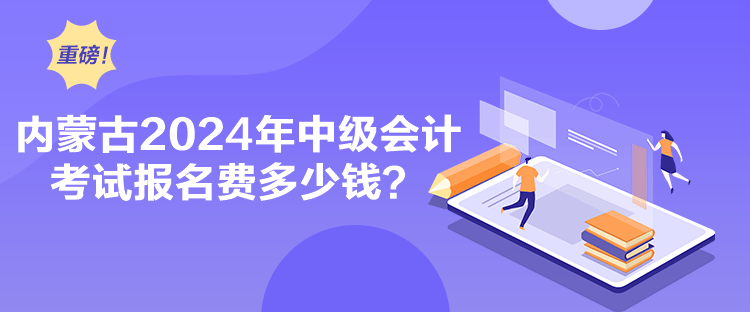 重磅!

内蒙古2024年中级会计考试报名费多少钱?